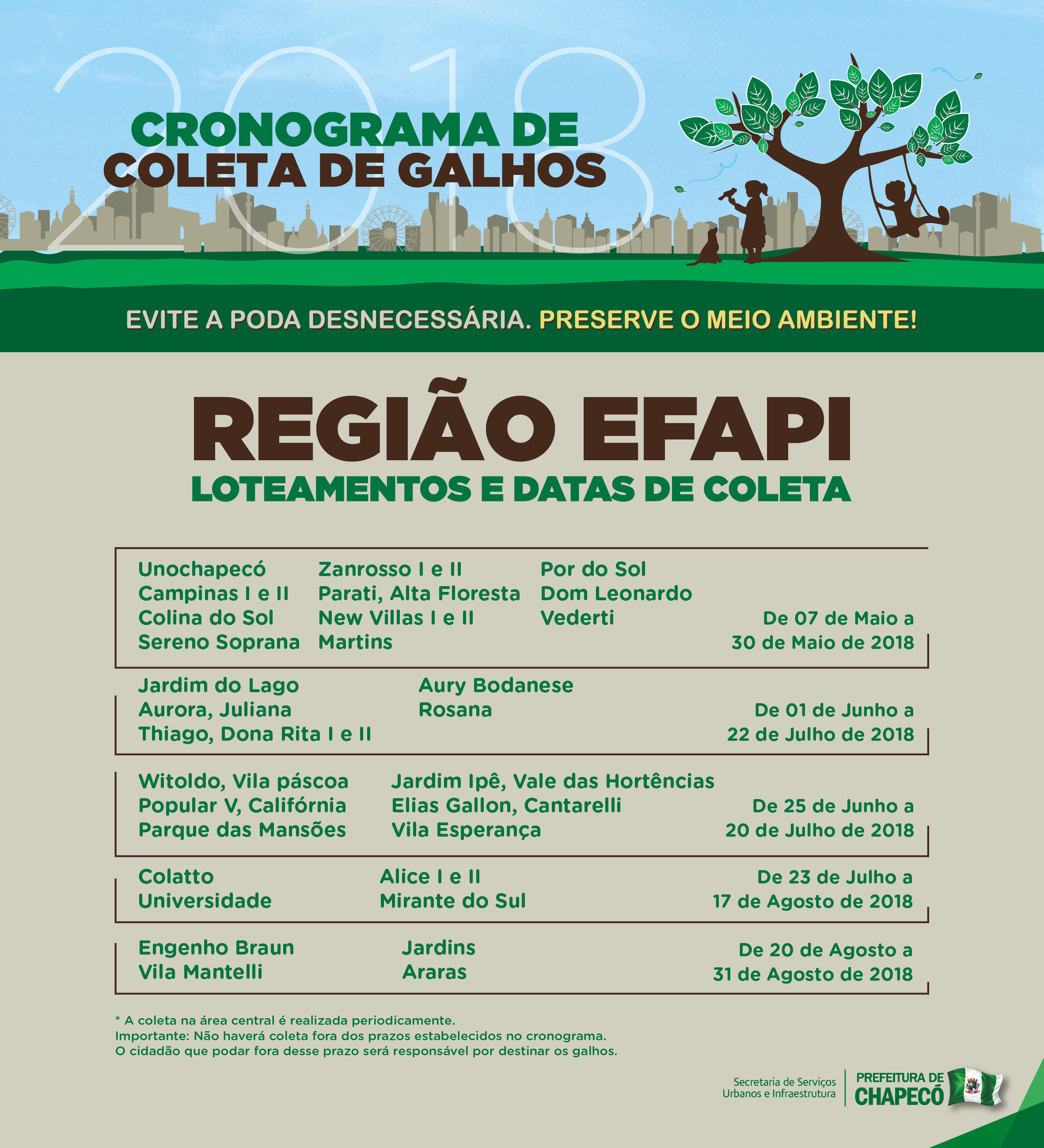 2018

CRONOGRAMA DE COLETA DE GALHOS

EVITE A PODA DESNECESSÁRIA. PRESERVE O MEIO AMBIENTE!

REGIÃO EFAPI
LOTEAMENTOS E DATAS DE COLETA

Unochapecó
Campinas I e II
Colina do Sol
Sereno Soprana

Zanrosso I e II
Parati, Alta Floresta
New Villas I e II
Martins

Por do Sol
Dom Leonardo
Vederti

De 07 de Maio a 30 de Maio de 2018

Jardim do Lago
Aurora, Juliana
Thiago, Dona Rita I e II

Aury Bodanese
Rosana

De 01 de Junho a 22 de Julho de 2018

Witoldo, Vila páscoa
Popular V, Califórnia
Parque das Mansões

Jardim Ipê, Vale das Hortências
Elias Gallon, Cantarelli
Vila Esperança

De 25 de Junho a 20 de Julho de 2018

Colatto
Universidade

Alice I e II
Mirante do Sul

De 23 de Julho a 17 de Agosto de 2018

Engenho Braun
Vila Mantelli

Jardins
Araras

De 20 de Agosto a 31 de Agosto de 2018

* A coleta na área central é realizada periodicamente.
Importante: Não haverá coleta fora dos prazos estabelecidos no cronograma.
O cidadão que podar fora desse prazo será responsável por destinar os galhos.

Secretaria de Serviços Urbanos e Infraestrutura

PREFEITURA DE CHAPECÓ